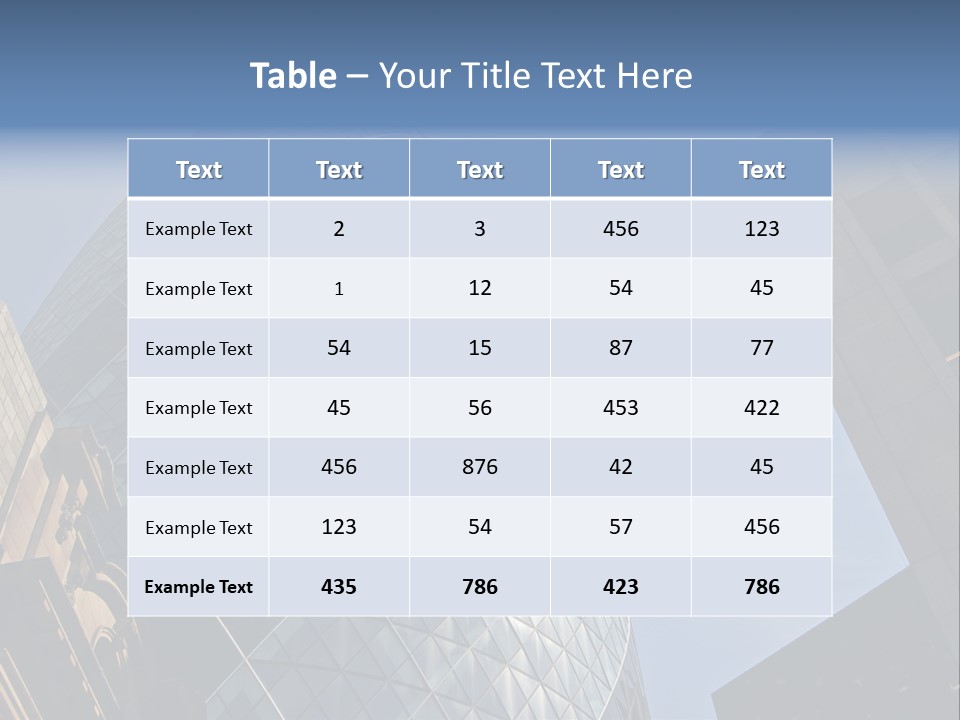 Table – Your Title Text Here

| Text | Text | Text | Text | Text |
|---|---|---|---|---|
| Example Text | 2 | 3 | 456 | 123 |
| Example Text | 1 | 12 | 54 | 45 |
| Example Text | 54 | 15 | 87 | 77 |
| Example Text | 45 | 56 | 453 | 422 |
| Example Text | 456 | 876 | 42 | 45 |
| Example Text | 123 | 54 | 57 | 456 |
| Example Text | 435 | 786 | 423 | 786 |